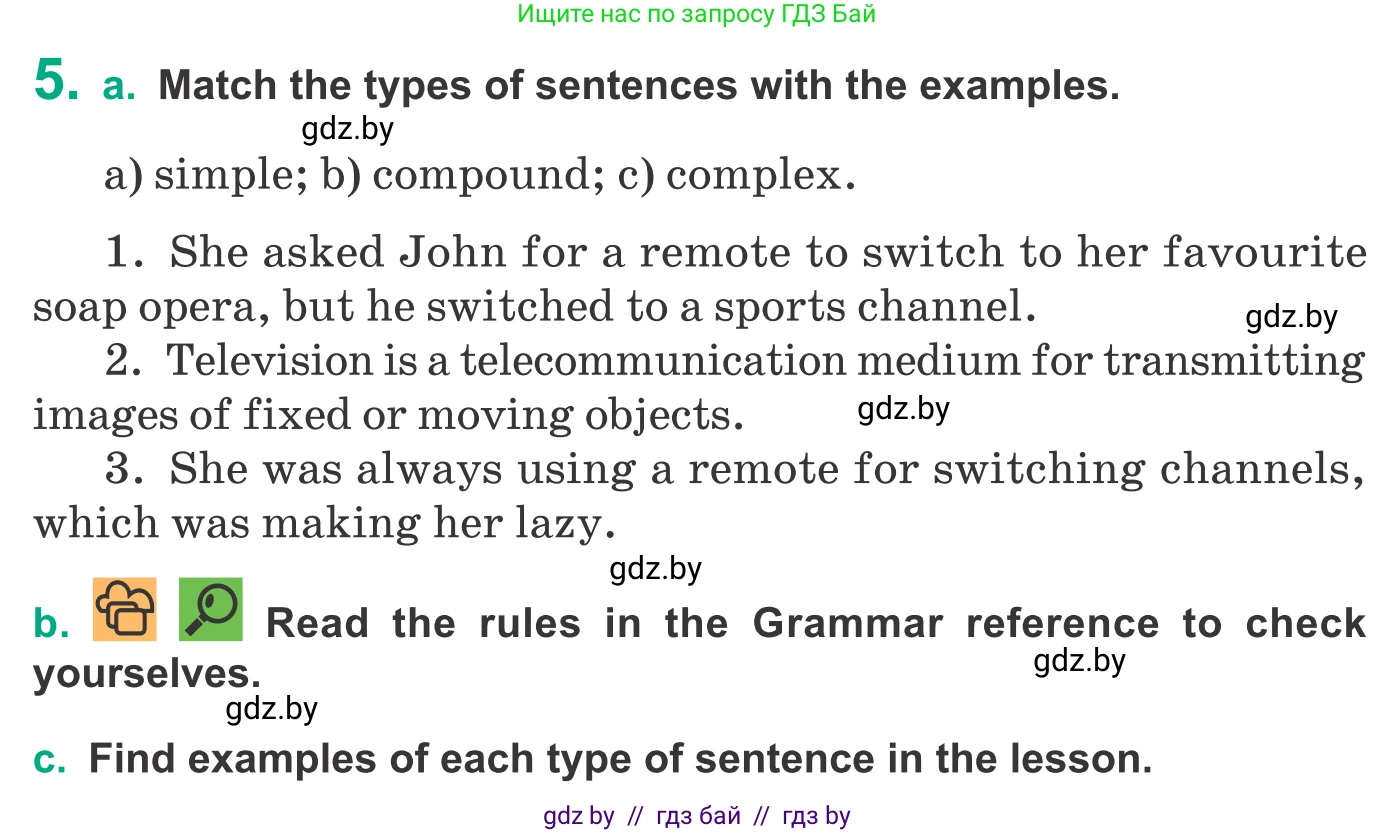 Ищите нас по запросу ГДЗ Бай

5. a. Match the types of sentences with the examples.

gdz.by

a) simple; b) compound; c) complex.

1. She asked John for a remote to switch to her favourite soap opera, but he switched to a sports channel.

gdz.by

2. Television is a telecommunication medium for transmitting images of fixed or moving objects.

gdz.by

3. She was always using a remote for switching channels, which was making her lazy.

gdz.by

b. Read the rules in the Grammar reference to check yourselves.

gdz.by

gdz.by

c. Find examples of each type of sentence in the lesson.

gdz by // гдз бай // гдз by